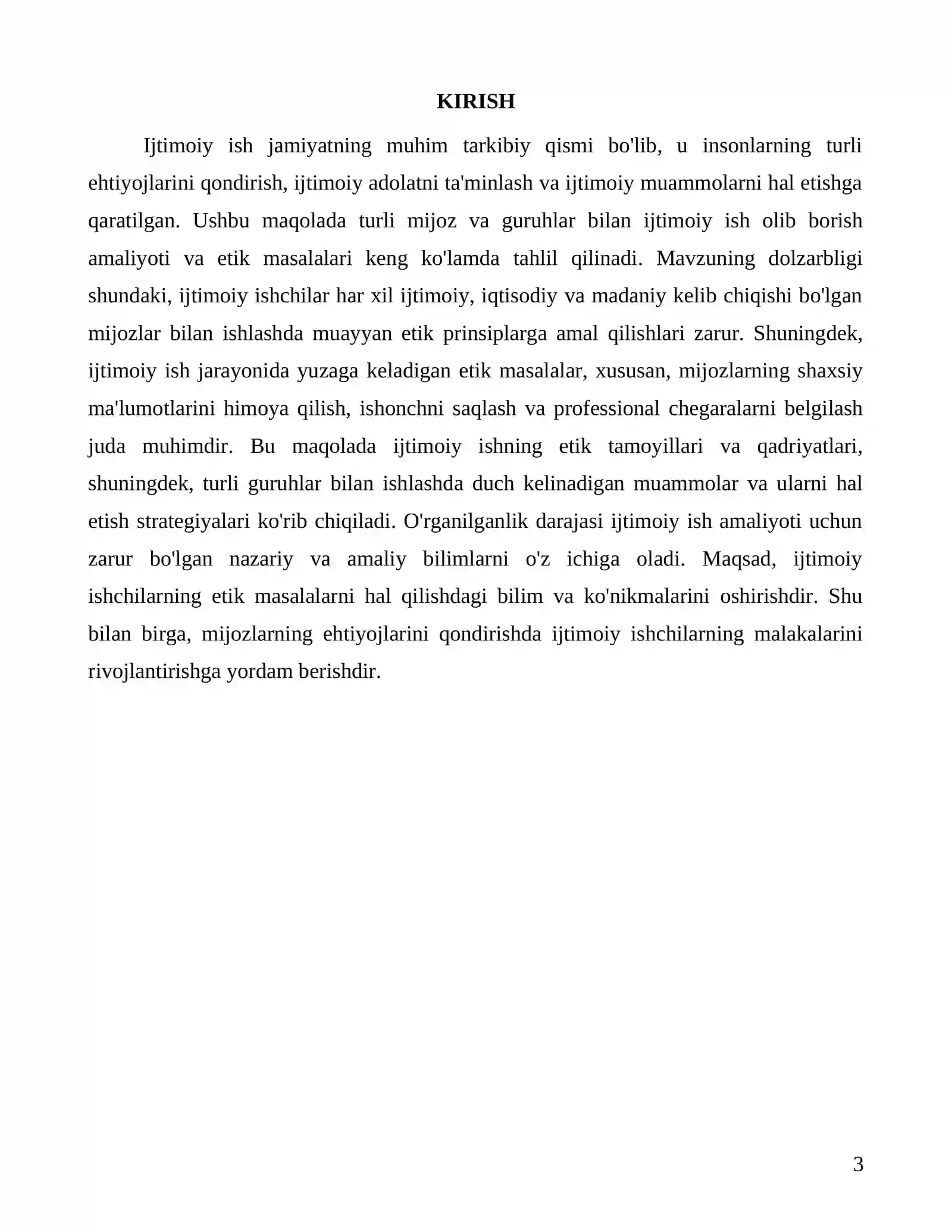 KIRISH

Ijtimoiy ish jamiyatning muhim tarkibiy qismi bo'lib, u insonlarning turli ehtiyojlarini qondirish, ijtimoiy adolatni ta'minlash va ijtimoiy muammolarni hal etishga qaratilgan. Ushbu maqolada turli mijoz va guruhlar bilan ijtimoiy ish olib borish amaliyoti va etik masalalari keng ko'lamda tahlil qilinadi. Mavzuning dolzarbligi shundaki, ijtimoiy ishchilar har xil ijtimoiy, iqtisodiy va madaniy kelib chiqishi bo'lgan mijozlar bilan ishlashda muayyan etik prinsiplarga amal qilishlari zarur. Shuningdek, ijtimoiy ish jarayonida yuzaga keladigan etik masalalar, xususan, mijozlarning shaxsiy ma'lumotlarini himoya qilish, ishonchni saqlash va professional chegaralarni belgilash juda muhimdir. Bu maqolada ijtimoiy ishning etik tamoyillari va qadriyatlari, shuningdek, turli guruhlar bilan ishlashda duch kelinadigan muammolar va ularni hal etish strategiyalari ko'rib chiqiladi. O'rganilganlik darajasi ijtimoiy ish amaliyoti uchun zarur bo'lgan nazariy va amaliy bilimlarni o'z ichiga oladi. Maqsad, ijtimoiy ishchilarning etik masalalarni hal qilishdagi bilim va ko'nikmalarini oshirishdir. Shu bilan birga, mijozlarning ehtiyojlarini qondirishda ijtimoiy ishchilarning malakalarini rivojlantirishga yordam berishdir.

3